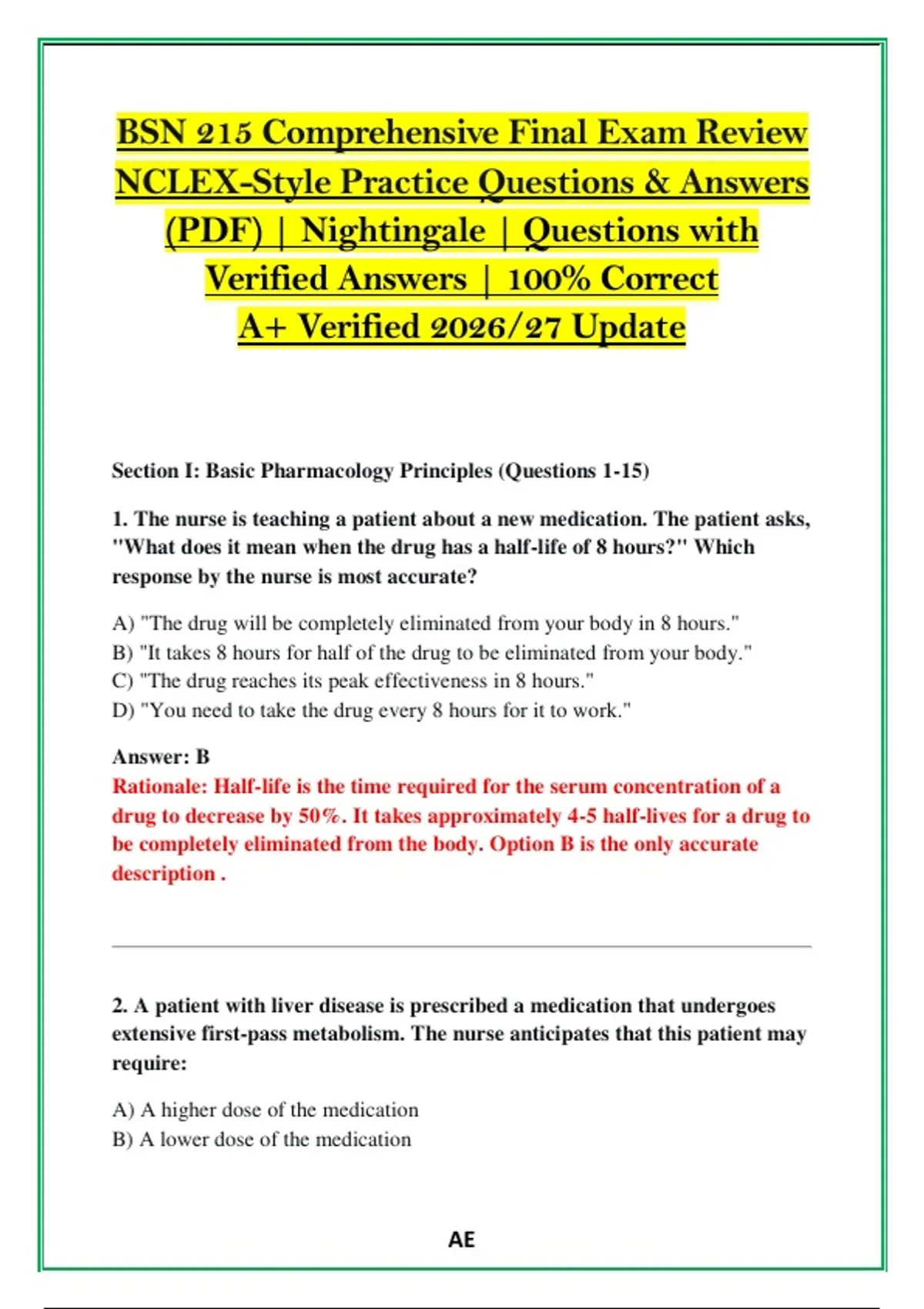 BSN 215 Comprehensive Final Exam Review NCLEX-Style Practice Questions & Answers (PDF) | Nightingale | Questions with Verified Answers | 100% Correct A+ Verified 2026/27 Update

Section I: Basic Pharmacology Principles (Questions 1-15)

1. The nurse is teaching a patient about a new medication. The patient asks, "What does it mean when the drug has a half-life of 8 hours?" Which response by the nurse is most accurate?

A) "The drug will be completely eliminated from your body in 8 hours."
B) "It takes 8 hours for half of the drug to be eliminated from your body."
C) "The drug reaches its peak effectiveness in 8 hours."
D) "You need to take the drug every 8 hours for it to work."

Answer: B
Rationale: Half-life is the time required for the serum concentration of a drug to decrease by 50%. It takes approximately 4-5 half-lives for a drug to be completely eliminated from the body. Option B is the only accurate description .

2. A patient with liver disease is prescribed a medication that undergoes extensive first-pass metabolism. The nurse anticipates that this patient may require:

A) A higher dose of the medication
B) A lower dose of the medication

AE